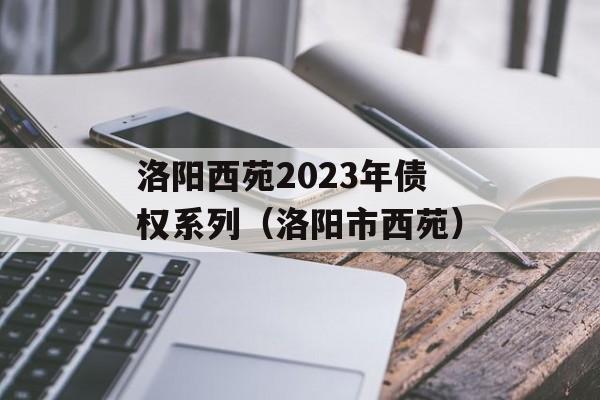 洛阳西苑2023年债权系列（洛阳市西苑）